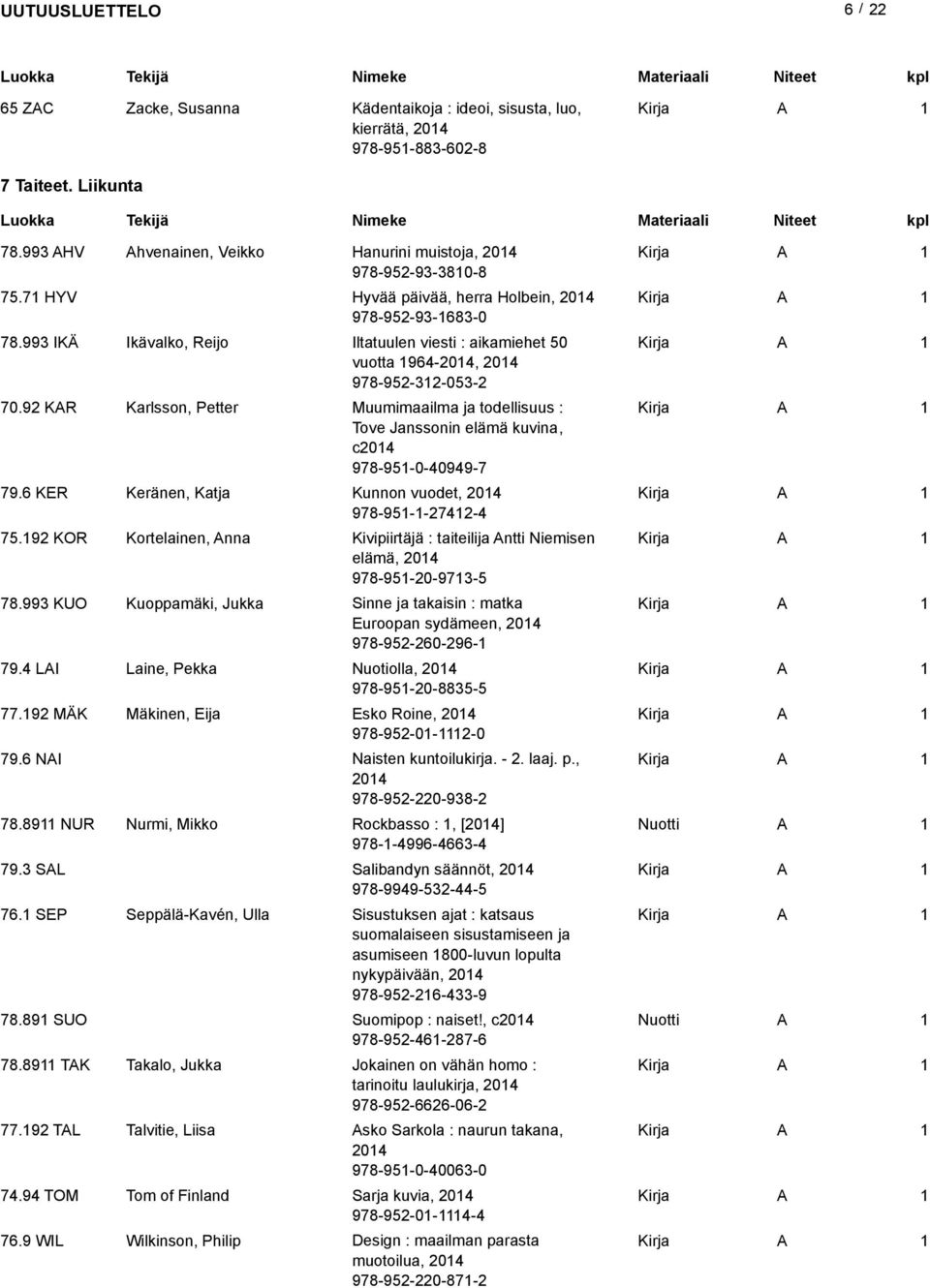 UUTUUSLUETTELO 6 / 22

| Luokka | Tekijä | Nimeke | Materiaali | Niteet | kpl |
|---|---|---|---|---|---|
| 65 ZAC | Zacke, Susanna | Kädentaikoja : ideoi, sisusta, luo, kierrätä, 2014 978-951-883-602-8 | Kirja | A | 1 |

7 Taiteet. Liikunta

| Luokka | Tekijä | Nimeke | Materiaali | Niteet | kpl |
|---|---|---|---|---|---|
| 78.993 AHV | Ahvenainen, Veikko | Hanurini muistoja, 2014 978-952-93-3810-8 | Kirja | A | 1 |
| 75.71 HYV | | Hyvää päivää, herra Holbein, 2014 978-952-93-1683-0 | Kirja | A | 1 |
| 78.993 IKÄ | Ikävalko, Reijo | Iltatuulen viesti : aikamiehet 50 vuotta 1964-2014, 2014 978-952-312-053-2 | Kirja | A | 1 |
| 70.92 KAR | Karlsson, Petter | Muumimaailma ja todellisuus : Tove Janssonin elämä kuvina, c2014 978-951-0-40949-7 | Kirja | A | 1 |
| 79.6 KER | Keränen, Katja | Kunnon vuodet, 2014 978-951-1-27412-4 | Kirja | A | 1 |
| 75.192 KOR | Kortelainen, Anna | Kivipiirtäjä : taiteilija Antti Niemisen elämä, 2014 978-951-20-9713-5 | Kirja | A | 1 |
| 78.993 KUO | Kuoppamäki, Jukka | Sinne ja takaisin : matka Euroopan sydämeen, 2014 978-952-260-296-1 | Kirja | A | 1 |
| 79.4 LAI | Laine, Pekka | Nuotiolla, 2014 978-951-20-8835-5 | Kirja | A | 1 |
| 77.192 MÄK | Mäkinen, Eija | Esko Roine, 2014 978-952-01-1112-0 | Kirja | A | 1 |
| 79.6 NAI | | Naisten kuntoilukirja. - 2. laaj. p., 2014 978-952-220-938-2 | Kirja | A | 1 |
| 78.8911 NUR | Nurmi, Mikko | Rockbasso : 1, [2014] 978-1-4996-4663-4 | Nuotti | A | 1 |
| 79.3 SAL | | Salibandyn säännöt, 2014 978-9949-532-44-5 | Kirja | A | 1 |
| 76.1 SEP | Seppälä-Kavén, Ulla | Sisustuksen ajat : katsaus suomalaiseen sisustamiseen ja asumiseen 1800-luvun lopulta nykypäivään, 2014 978-952-216-433-9 | Kirja | A | 1 |
| 78.891 SUO | | Suomipop : naiset!, c2014 978-952-461-287-6 | Nuotti | A | 1 |
| 78.8911 TAK | Takalo, Jukka | Jokainen on vähän homo : tarinoitu laulukirja, 2014 978-952-6626-06-2 | Kirja | A | 1 |
| 77.192 TAL | Talvitie, Liisa | Asko Sarkola : naurun takana, 2014 978-951-0-40063-0 | Kirja | A | 1 |
| 74.94 TOM | Tom of Finland | Sarja kuvia, 2014 978-952-01-1114-4 | Kirja | A | 1 |
| 76.9 WIL | Wilkinson, Philip | Design : maailman parasta muotoilua, 2014 978-952-220-871-2 | Kirja | A | 1 |